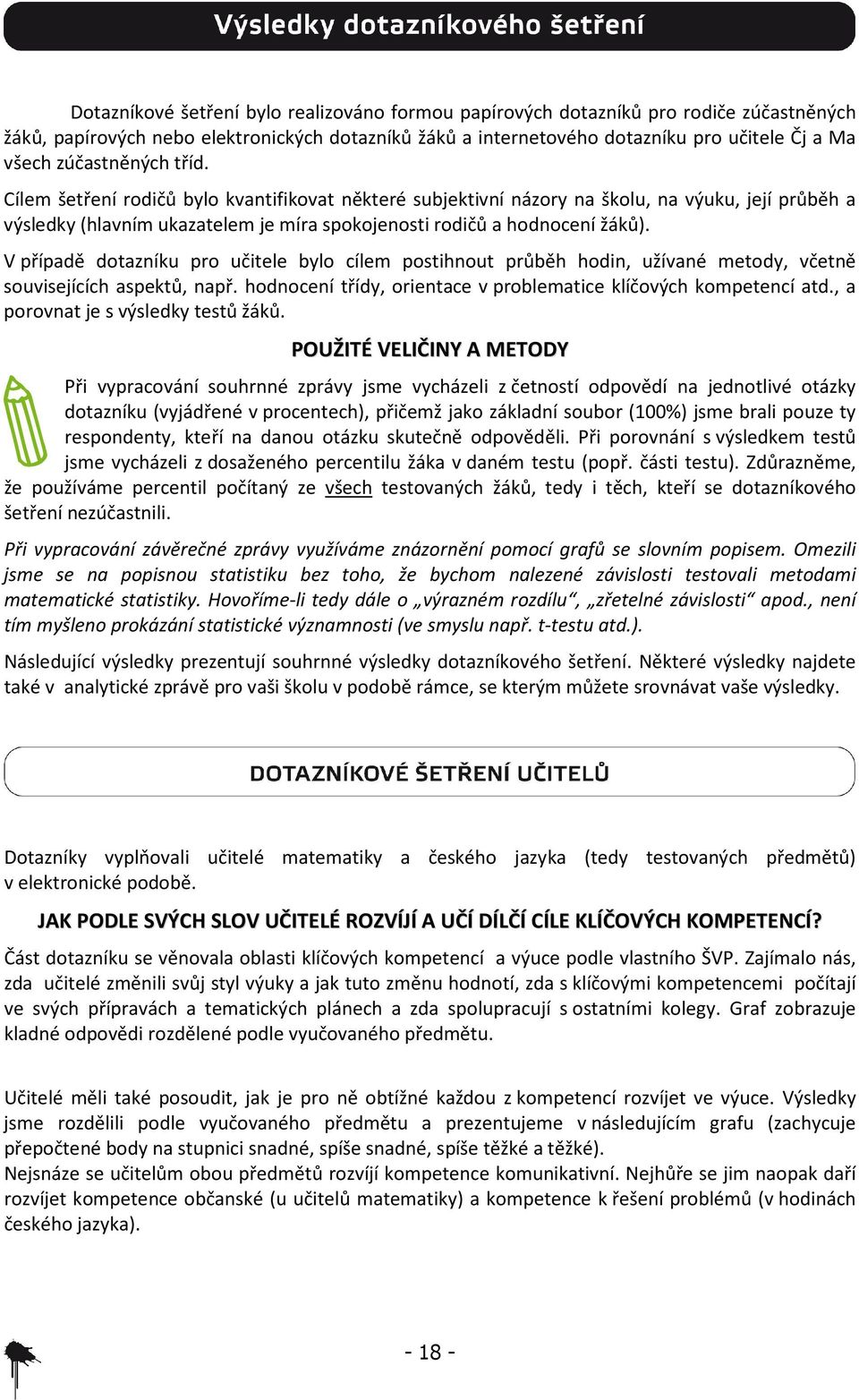 Výsledky dotazníkového šetření

Dotazníkové šetření bylo realizováno formou papírových dotazníků pro rodiče zúčastněných žáků, papírových nebo elektronických dotazníků žáků a internetového dotazníku pro učitele Čj a Ma všech zúčastněných tříd.

Cílem šetření rodičů bylo kvantifikovat některé subjektivní názory na školu, na výuku, její průběh a výsledky (hlavním ukazatelem je míra spokojenosti rodičů a hodnocení žáků).

V případě dotazníku pro učitele bylo cílem postihnout průběh hodin, užívané metody, včetně souvisejících aspektů, např. hodnocení třídy, orientace v problematice klíčových kompetencí atd., a porovnat je s výsledky testů žáků.

POUŽITÉ VELIČINY A METODY

Při vypracování souhrnné zprávy jsme vycházeli z četností odpovědí na jednotlivé otázky dotazníku (vyjádřené v procentech), přičemž jako základní soubor (100%) jsme brali pouze ty respondenty, kteří na danou otázku skutečně odpověděli. Při porovnání s výsledkem testů jsme vycházeli z dosaženého percentilu žáka v daném testu (popř. části testu). Zdůrazněme, že používáme percentil počítaný ze všech testovaných žáků, tedy i těch, kteří se dotazníkového šetření nezúčastnili.

Při vypracování závěrečné zprávy využíváme znázornění pomocí grafů se slovním popisem. Omezili jsme se na popisnou statistiku bez toho, že bychom nalezené závislosti testovali metodami matematické statistiky. Hovoříme-li tedy dále o „výrazném rozdílu“, „zřetelné závislosti“ apod., není tím myšleno prokázání statistické významnosti (ve smyslu např. t-testu atd.).

Následující výsledky prezentují souhrnné výsledky dotazníkového šetření. Některé výsledky najdete také v analytické zprávě pro vaši školu v podobě rámce, se kterým můžete srovnávat vaše výsledky.

DOTAZNÍKOVÉ ŠETŘENÍ UČITELŮ

Dotazníky vyplňovali učitelé matematiky a českého jazyka (tedy testovaných předmětů) v elektronické podobě.

JAK PODLE SVÝCH SLOV UČITELÉ ROZVÍJÍ A UČÍ DÍLČÍ CÍLE KLÍČOVÝCH KOMPETENCÍ?

Část dotazníku se věnovala oblasti klíčových kompetencí a výuce podle vlastního ŠVP. Zajímalo nás, zda učitelé změnili svůj styl výuky a jak tuto změnu hodnotí, zda s klíčovými kompetencemi počítají ve svých přípravách a tematických plánech a zda spolupracují s ostatními kolegy. Graf zobrazuje kladné odpovědi rozdělené podle vyučovaného předmětu.

Učitelé měli také posoudit, jak je pro ně obtížné každou z kompetencí rozvíjet ve výuce. Výsledky jsme rozdělili podle vyučovaného předmětu a prezentujeme v následujícím grafu (zachycuje přepočtené body na stupnici snadné, spíše snadné, spíše těžké a těžké).
Nejsnáze se učitelům obou předmětů rozvíjí kompetence komunikativní. Nejhůře se jim naopak daří rozvíjet kompetence občanské (u učitelů matematiky) a kompetence k řešení problémů (v hodinách českého jazyka).

- 18 -